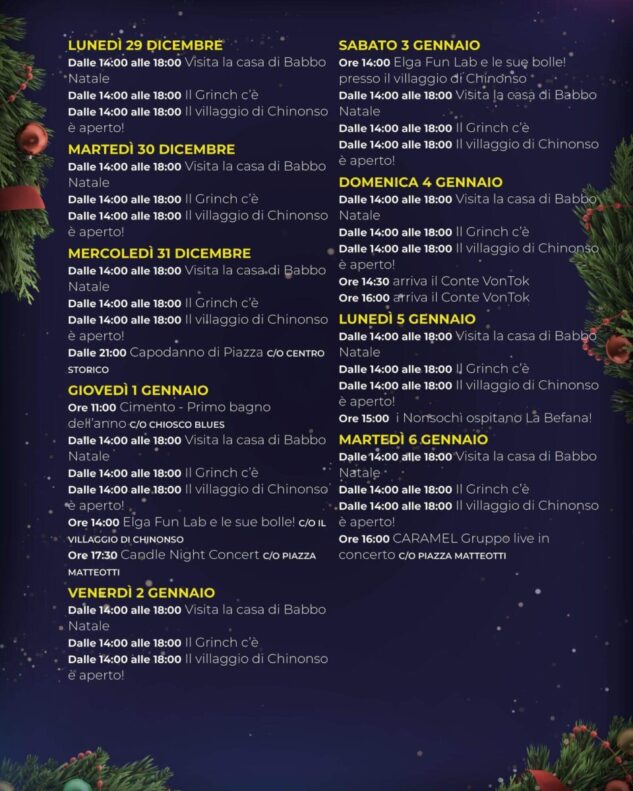 LUNEDÌ 29 DICEMBRE
Dalle 14:00 alle 18:00 Visita la casa di Babbo Natale
Dalle 14:00 alle 18:00 Il Grinch c'è
Dalle 14:00 alle 18:00 Il villaggio di Chinonso è aperto!

MARTEDÌ 30 DICEMBRE
Dalle 14:00 alle 18:00 Visita la casa di Babbo Natale
Dalle 14:00 alle 18:00 Il Grinch c'è
Dalle 14:00 alle 18:00 Il villaggio di Chinonso è aperto!

MERCOLEDÌ 31 DICEMBRE
Dalle 14:00 alle 18:00 Visita la casa di Babbo Natale
Dalle 14:00 alle 18:00 Il Grinch c'è
Dalle 14:00 alle 18:00 Il villaggio di Chinonso è aperto!
Dalle 21:00 Capodanno di Piazza C/O CENTRO STORICO

GIOVEDÌ 1 GENNAIO
Ore 11:00 Cimento - Primo bagno dell'anno C/O CHIOSCO BLUES
Dalle 14:00 alle 18:00 Visita la casa di Babbo Natale
Dalle 14:00 alle 18:00 Il Grinch c'è
Dalle 14:00 alle 18:00 Il villaggio di Chinonso è aperto!
Ore 14:00 Elga Fun Lab e le sue bolle! C/O IL VILLAGGIO DI CHINONSO
Ore 17:30 Candle Night Concert C/O PIAZZA MATTEOTTI

VENERDÌ 2 GENNAIO
Dalle 14:00 alle 18:00 Visita la casa di Babbo Natale
Dalle 14:00 alle 18:00 Il Grinch c'è
Dalle 14:00 alle 18:00 Il villaggio di Chinonso è aperto!

SABATO 3 GENNAIO
Ore 14:00 Elga Fun Lab e le sue bolle! presso il villaggio di Chinonso
Dalle 14:00 alle 18:00 Visita la casa di Babbo Natale
Dalle 14:00 alle 18:00 Il Grinch c'è
Dalle 14:00 alle 18:00 Il villaggio di Chinonso è aperto!

DOMENICA 4 GENNAIO
Dalle 14:00 alle 18:00 Visita la casa di Babbo Natale
Dalle 14:00 alle 18:00 Il Grinch c'è
Dalle 14:00 alle 18:00 Il villaggio di Chinonso è aperto!
Ore 14:30 arriva il Conte VonTok
Ore 16:00 arriva il Conte VonTok

LUNEDÌ 5 GENNAIO
Dalle 14:00 alle 18:00 Visita la casa di Babbo Natale
Dalle 14:00 alle 18:00 Il Grinch c'è
Dalle 14:00 alle 18:00 Il villaggio di Chinonso è aperto!
Ore 15:00 i Nonsochì ospitano La Befana!

MARTEDÌ 6 GENNAIO
Dalle 14:00 alle 18:00 Visita la casa di Babbo Natale
Dalle 14:00 alle 18:00 Il Grinch c'è
Dalle 14:00 alle 18:00 Il villaggio di Chinonso è aperto!
Ore 16:00 CARAMEL Gruppo live in concerto C/O PIAZZA MATTEOTTI